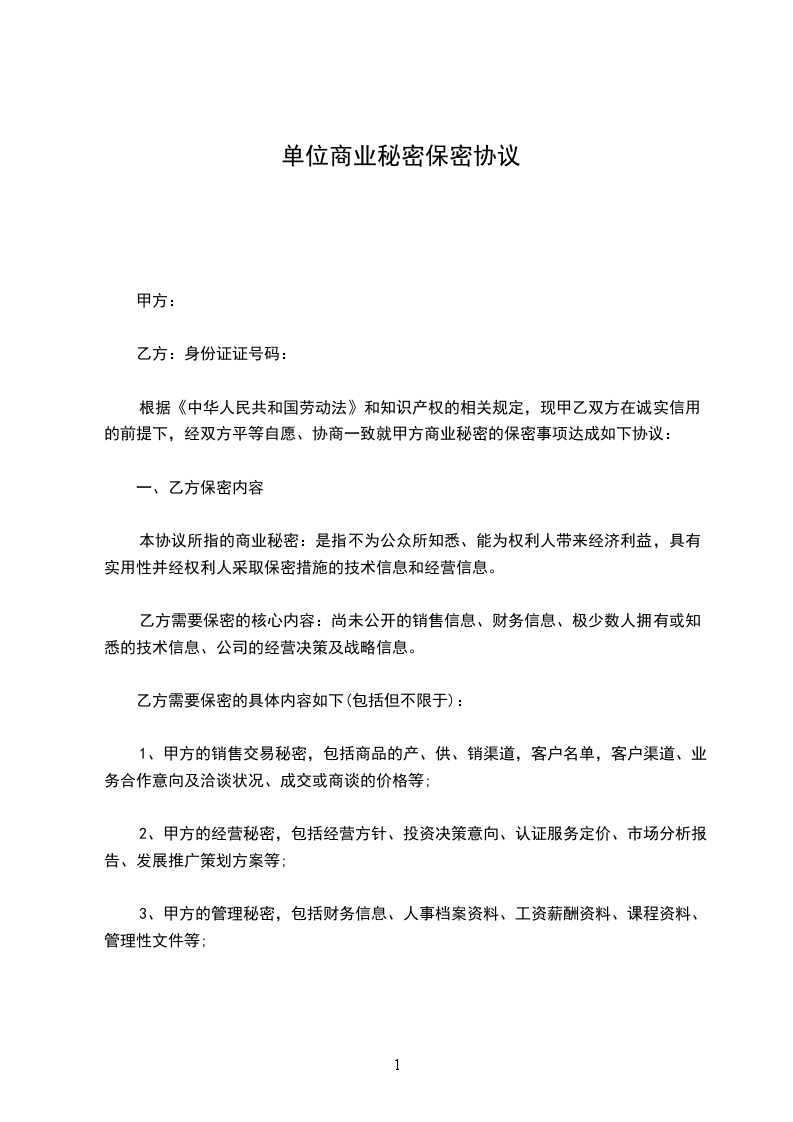 单位商业秘密保密协议

甲方：

乙方：身份证证号码：

根据《中华人民共和国劳动法》和知识产权的相关规定，现甲乙双方在诚实信用的前提下，经双方平等自愿、协商一致就甲方商业秘密的保密事项达成如下协议：

一、乙方保密内容

本协议所指的商业秘密：是指不为公众所知悉、能为权利人带来经济利益，具有实用性并经权利人采取保密措施的技术信息和经营信息。

乙方需要保密的核心内容：尚未公开的销售信息、财务信息、极少数人拥有或知悉的技术信息、公司的经营决策及战略信息。

乙方需要保密的具体内容如下(包括但不限于)：

1、甲方的销售交易秘密，包括商品的产、供、销渠道，客户名单，客户渠道、业务合作意向及洽谈状况、成交或商谈的价格等;

2、甲方的经营秘密，包括经营方针、投资决策意向、认证服务定价、市场分析报告、发展推广策划方案等;

3、甲方的管理秘密，包括财务信息、人事档案资料、工资薪酬资料、课程资料、管理性文件等;

1